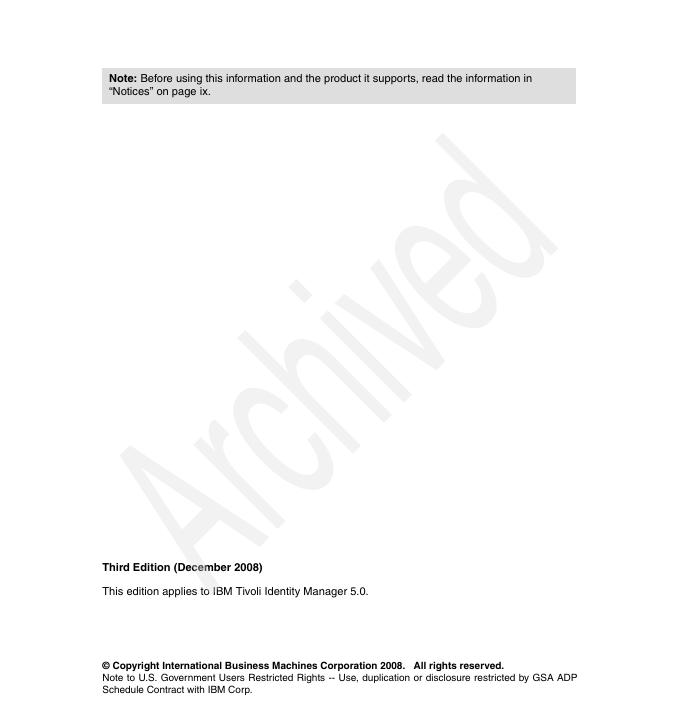 Note: Before using this information and the product it supports, read the information in "Notices" on page ix.

Third Edition (December 2008)

This edition applies to IBM Tivoli Identity Manager 5.0.

© Copyright International Business Machines Corporation 2008. All rights reserved.
Note to U.S. Government Users Restricted Rights -- Use, duplication or disclosure restricted by GSA ADP Schedule Contract with IBM Corp.

Archived